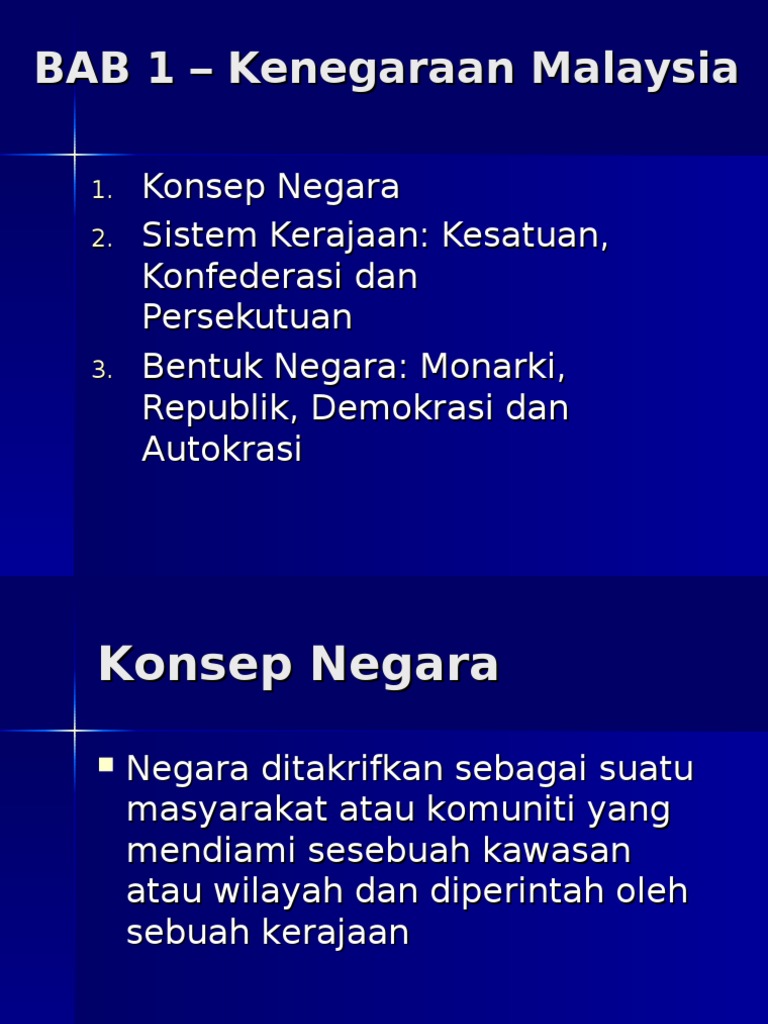 BAB 1 – Kenegaraan Malaysia

1. Konsep Negara
2. Sistem Kerajaan: Kesatuan, Konfederasi dan Persekutuan
3. Bentuk Negara: Monarki, Republik, Demokrasi dan Autokrasi

Konsep Negara

▪ Negara ditakrifkan sebagai suatu masyarakat atau komuniti yang mendiami sesebuah kawasan atau wilayah dan diperintah oleh sebuah kerajaan